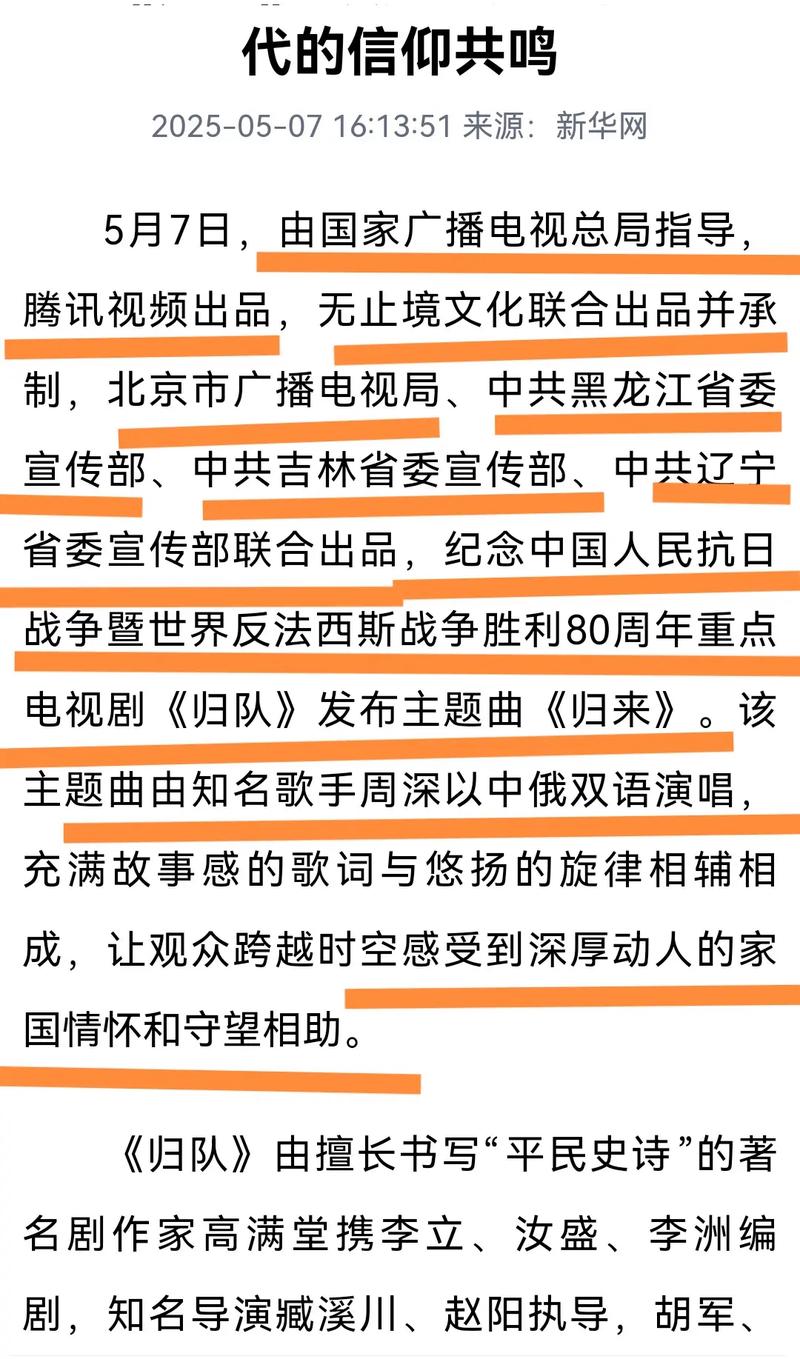 代的信仰共鸣

2025-05-07 16:13:51 来源：新华网

5月7日，由国家广播电视总局指导，腾讯视频出品，无止境文化联合出品并承制，北京市广播电视局、中共黑龙江省委宣传部、中共吉林省委宣传部、中共辽宁省委宣传部联合出品，纪念中国人民抗日战争暨世界反法西斯战争胜利80周年重点电视剧《归队》发布主题曲《归来》。该主题曲由知名歌手周深以中俄双语演唱，充满故事感的歌词与悠扬的旋律相辅相成，让观众跨越时空感受到深厚动人的家国情怀和守望相助。

《归队》由擅长书写“平民史诗”的著名剧作家高满堂携李立、汝盛、李洲编剧，知名导演臧溪川、赵阳执导，胡军、